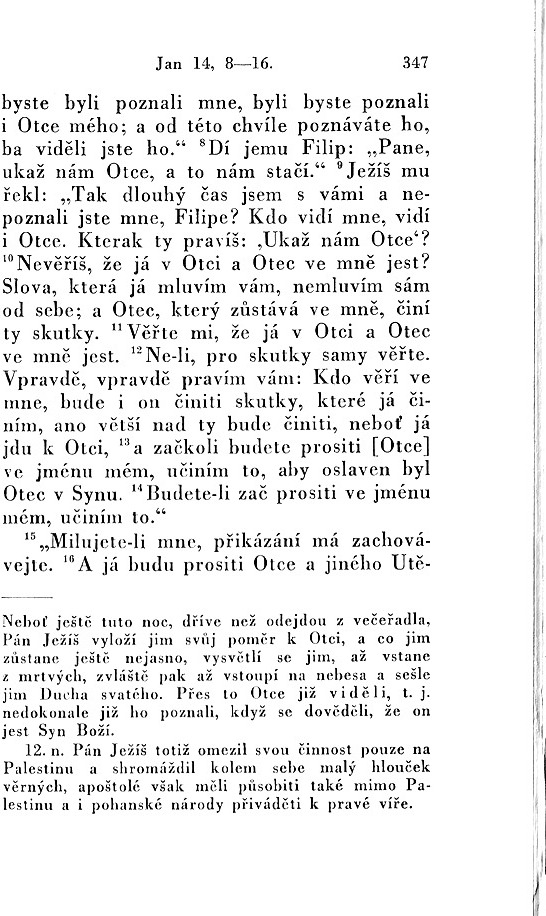 Jan 14, 8—16. 347

byste byli poznali mne, byli byste poznali i Otce mého; a od této chvíle poznáváte ho, ba viděli jste ho.“ $^{8}$Dí jemu Filip: „Pane, ukaž nám Otce, a to nám stačí.“ $^{9}$Ježíš mu řekl: „Tak dlouhý čas jsem s vámi a nepoznali jste mne, Filipe? Kdo vidí mne, vidí i Otce. Kterak ty pravíš: ‚Ukaž nám Otce‘? $^{10}$Nevěříš, že já v Otci a Otec ve mně jest? Slova, která já mluvím vám, nemluvím sám od sebe; a Otec, který zůstává ve mně, činí ty skutky. $^{11}$Věřte mi, že já v Otci a Otec ve mně jest. $^{12}$Ne-li, pro skutky samy věřte. Vpravdě, vpravdě pravím vám: Kdo věří ve mne, bude i on činiti skutky, které já činím, ano větší nad ty bude činiti, neboť já jdu k Otci, $^{13}$a začkoli budete prositi [Otce] ve jménu mém, učiním to, aby oslaven byl Otec v Synu. $^{14}$Budete-li zač prositi ve jménu mém, učiním to.“

$^{15}$„Milujete-li mne, přikázání má zachovávejte. $^{16}$A já budu prositi Otce a jiného Utě-

Neboť ještě tuto noc, dříve než odejdou z večeřadla, Pán Ježíš vyloží jim svůj poměr k Otci, a co jim zůstane ještě nejasno, vysvětlí se jim, až vstane z mrtvých, zvláště pak až vstoupí na nebesa a sešle jim Ducha svatého. Přes to Otce již viděli, t. j. nedokonale již ho poznali, když se dověděli, že on jest Syn Boží.

12. n. Pán Ježíš totiž omezil svou činnost pouze na Palestinu a shromáždil kolem sebe malý hlouček věrných, apoštolé však měli působiti také mimo Palestinu a i pohanské národy přiváděti k pravé víře.